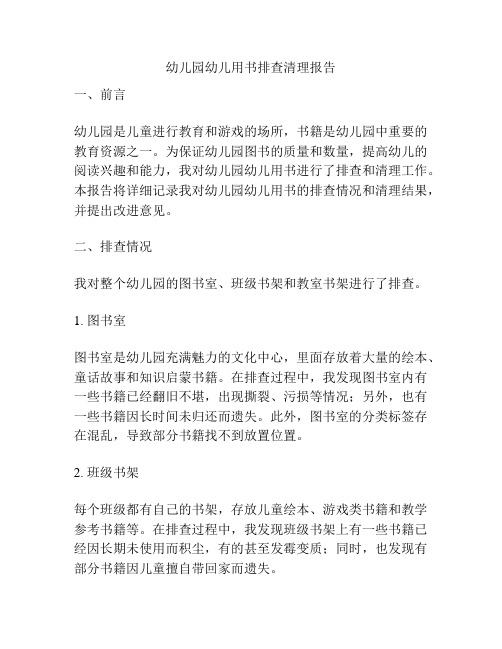 幼儿园幼儿用书排查清理报告

一、前言

幼儿园是儿童进行教育和游戏的场所，书籍是幼儿园中重要的教育资源之一。为保证幼儿园图书的质量和数量，提高幼儿的阅读兴趣和能力，我对幼儿园幼儿用书进行了排查和清理工作。本报告将详细记录我对幼儿园幼儿用书的排查情况和清理结果，并提出改进意见。

二、排查情况

我对整个幼儿园的图书室、班级书架和教室书架进行了排查。

1. 图书室

图书室是幼儿园充满魅力的文化中心，里面存放着大量的绘本、童话故事和知识启蒙书籍。在排查过程中，我发现图书室内有一些书籍已经翻旧不堪，出现撕裂、污损等情况；另外，也有一些书籍因长时间未归还而遗失。此外，图书室的分类标签存在混乱，导致部分书籍找不到放置位置。

2. 班级书架

每个班级都有自己的书架，存放儿童绘本、游戏类书籍和教学参考书籍等。在排查过程中，我发现班级书架上有一些书籍已经因长期未使用而积尘，有的甚至发霉变质；同时，也发现有部分书籍因儿童擅自带回家而遗失。